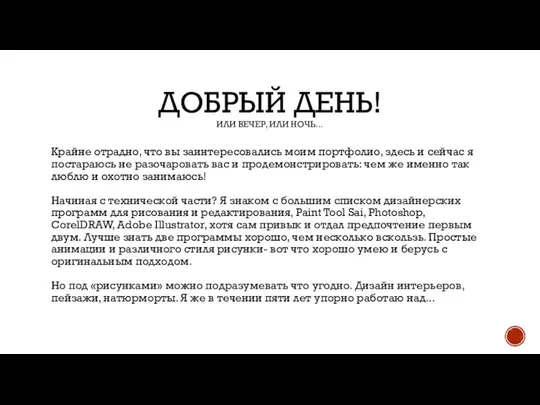 ДОБРЫЙ ДЕНЬ!
ИЛИ ВЕЧЕР, ИЛИ НОЧЬ…

Крайне отрадно, что вы заинтересовались моим портфолио, здесь и сейчас я постараюсь не разочаровать вас и продемонстрировать: чем же именно так люблю и охотно занимаюсь!

Начиная с технической части? Я знаком с большим списком дизайнерских программ для рисования и редактирования, Paint Tool Sai, Photoshop, CorelDRAW, Adobe Illustrator, хотя сам привык и отдал предпочтение первым двум. Лучше знать две программы хорошо, чем несколько вскользь. Простые анимации и различного стиля рисунки- вот что хорошо умею и берусь с оригинальным подходом.

Но под «рисунками» можно подразумевать что угодно. Дизайн интерьеров, пейзажи, натюрморты. Я же в течении пяти лет упорно работаю над…